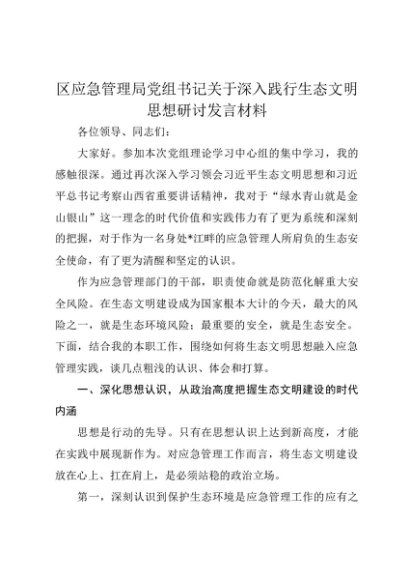 区应急管理局党组书记关于深入践行生态文明思想研讨发言材料

各位领导、同志们：

大家好。参加本次党组理论学习中心组的集中学习，我的感触很深。通过再次深入学习领会习近平生态文明思想和习近平总书记考察山西省重要讲话精神，我对于“绿水青山就是金山银山”这一理念的时代价值和实践伟力有了更为系统和深刻的把握，对于作为一名身处*江畔的应急管理人所肩负的生态安全使命，有了更为清醒和坚定的认识。

作为应急管理部门的干部，职责使命就是防范化解重大安全风险。在生态文明建设成为国家根本大计的今天，最大的风险之一，就是生态环境风险；最重要的安全，就是生态安全。下面，结合我的本职工作，围绕如何将生态文明思想融入应急管理实践，谈几点粗浅的认识、体会和打算。

一、深化思想认识，从政治高度把握生态文明建设的时代内涵

思想是行动的先导。只有在思想认识上达到新高度，才能在实践中展现新作为。对应急管理工作而言，将生态文明建设放在心上、扛在肩上，是必须站稳的政治立场。

第一，深刻认识到保护生态环境是应急管理工作的应有之